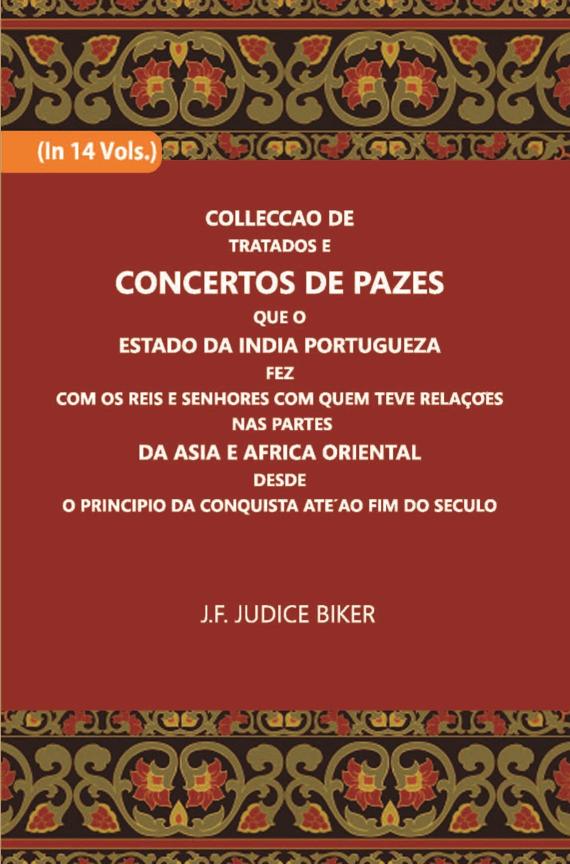 (In 14 Vols.)

COLLECCAO DE
TRATADOS E
CONCERTOS DE PAZES
QUE O
ESTADO DA INDIA PORTUGUEZA
FEZ
COM OS REIS E SENHORES COM QUEM TEVE RELAÇOES
NAS PARTES
DA ASIA E AFRICA ORIENTAL
DESDE
O PRINCIPIO DA CONQUISTA ATE´AO FIM DO SECULO

J.F. JUDICE BIKER